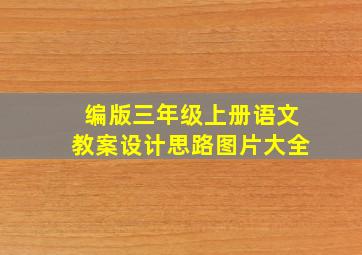 编版三年级上册语文
教案设计思路图片大全